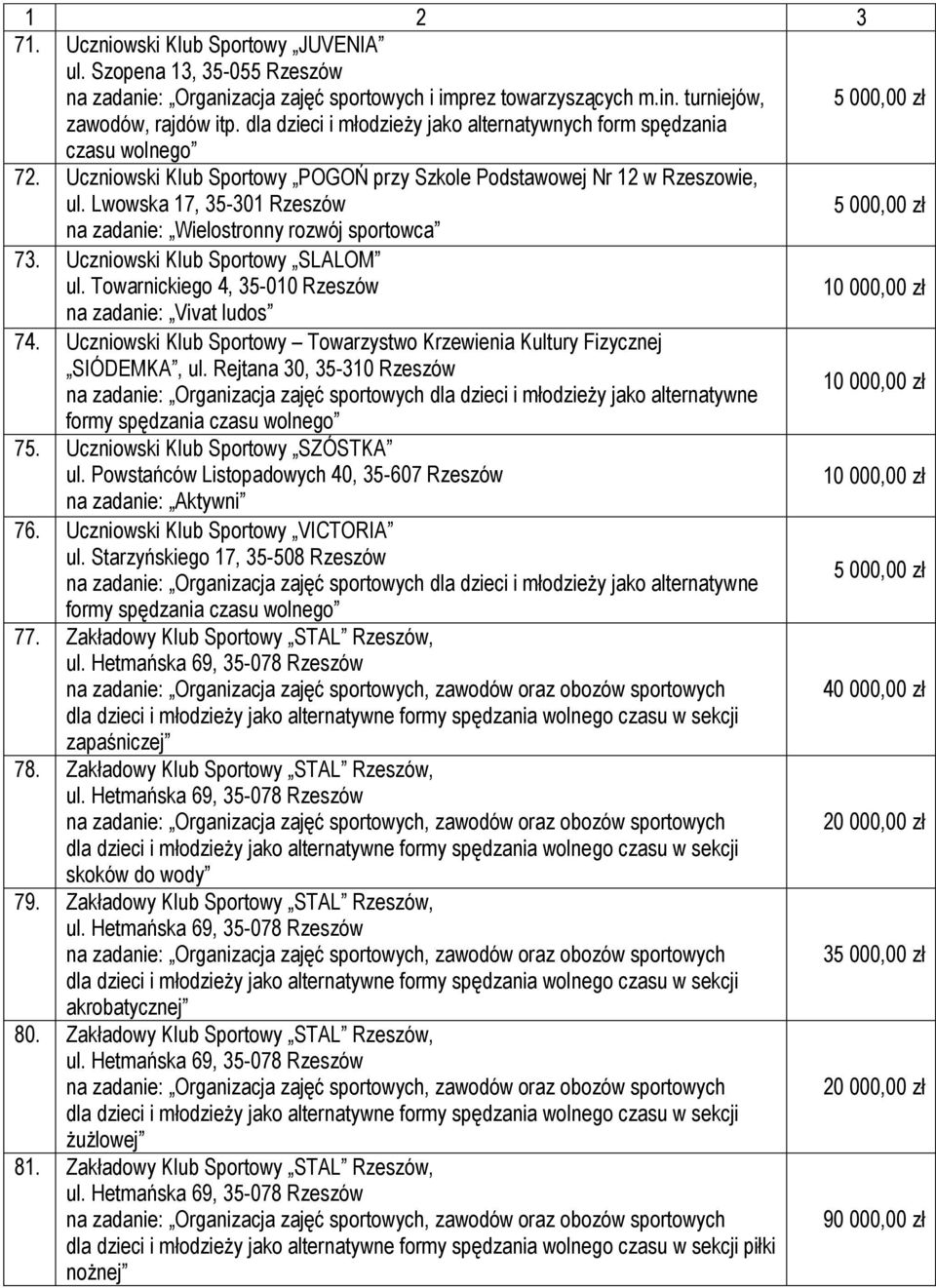 | 1 | 2 | 3 |
|---|---|---|
| 71. | Uczniowski Klub Sportowy „JUVENIA” ul. Szopena 13, 35-055 Rzeszów na zadanie: „Organizacja zajęć sportowych i imprez towarzyszących m.in. turniejów, zawodów, rajdów itp. dla dzieci i młodzieży jako alternatywnych form spędzania czasu wolnego” | 5 000,00 zł |
| 72. | Uczniowski Klub Sportowy „POGOŃ przy Szkole Podstawowej Nr 12 w Rzeszowie, ul. Lwowska 17, 35-301 Rzeszów na zadanie: „Wielostronny rozwój sportowca” | 5 000,00 zł |
| 73. | Uczniowski Klub Sportowy „SLALOM” ul. Towarnickiego 4, 35-010 Rzeszów na zadanie: „Vivat ludos” | 10 000,00 zł |
| 74. | Uczniowski Klub Sportowy – Towarzystwo Krzewienia Kultury Fizycznej „SIÓDEMKA”, ul. Rejtana 30, 35-310 Rzeszów na zadanie: „Organizacja zajęć sportowych dla dzieci i młodzieży jako alternatywne formy spędzania czasu wolnego” | 10 000,00 zł |
| 75. | Uczniowski Klub Sportowy „SZÓSTKA” ul. Powstańców Listopadowych 40, 35-607 Rzeszów na zadanie: „Aktywni” | 10 000,00 zł |
| 76. | Uczniowski Klub Sportowy „VICTORIA” ul. Starzyńskiego 17, 35-508 Rzeszów na zadanie: „Organizacja zajęć sportowych dla dzieci i młodzieży jako alternatywne formy spędzania czasu wolnego” | 5 000,00 zł |
| 77. | Zakładowy Klub Sportowy „STAL” Rzeszów, ul. Hetmańska 69, 35-078 Rzeszów na zadanie: „Organizacja zajęć sportowych, zawodów oraz obozów sportowych dla dzieci i młodzieży jako alternatywne formy spędzania wolnego czasu w sekcji zapaśniczej” | 40 000,00 zł |
| 78. | Zakładowy Klub Sportowy „STAL” Rzeszów, ul. Hetmańska 69, 35-078 Rzeszów na zadanie: „Organizacja zajęć sportowych, zawodów oraz obozów sportowych dla dzieci i młodzieży jako alternatywne formy spędzania wolnego czasu w sekcji skoków do wody” | 20 000,00 zł |
| 79. | Zakładowy Klub Sportowy „STAL” Rzeszów, ul. Hetmańska 69, 35-078 Rzeszów na zadanie: „Organizacja zajęć sportowych, zawodów oraz obozów sportowych dla dzieci i młodzieży jako alternatywne formy spędzania wolnego czasu w sekcji akrobatycznej” | 35 000,00 zł |
| 80. | Zakładowy Klub Sportowy „STAL” Rzeszów, ul. Hetmańska 69, 35-078 Rzeszów na zadanie: „Organizacja zajęć sportowych, zawodów oraz obozów sportowych dla dzieci i młodzieży jako alternatywne formy spędzania wolnego czasu w sekcji żużlowej” | 20 000,00 zł |
| 81. | Zakładowy Klub Sportowy „STAL” Rzeszów, ul. Hetmańska 69, 35-078 Rzeszów na zadanie: „Organizacja zajęć sportowych, zawodów oraz obozów sportowych dla dzieci i młodzieży jako alternatywne formy spędzania wolnego czasu w sekcji piłki nożnej” | 90 000,00 zł |